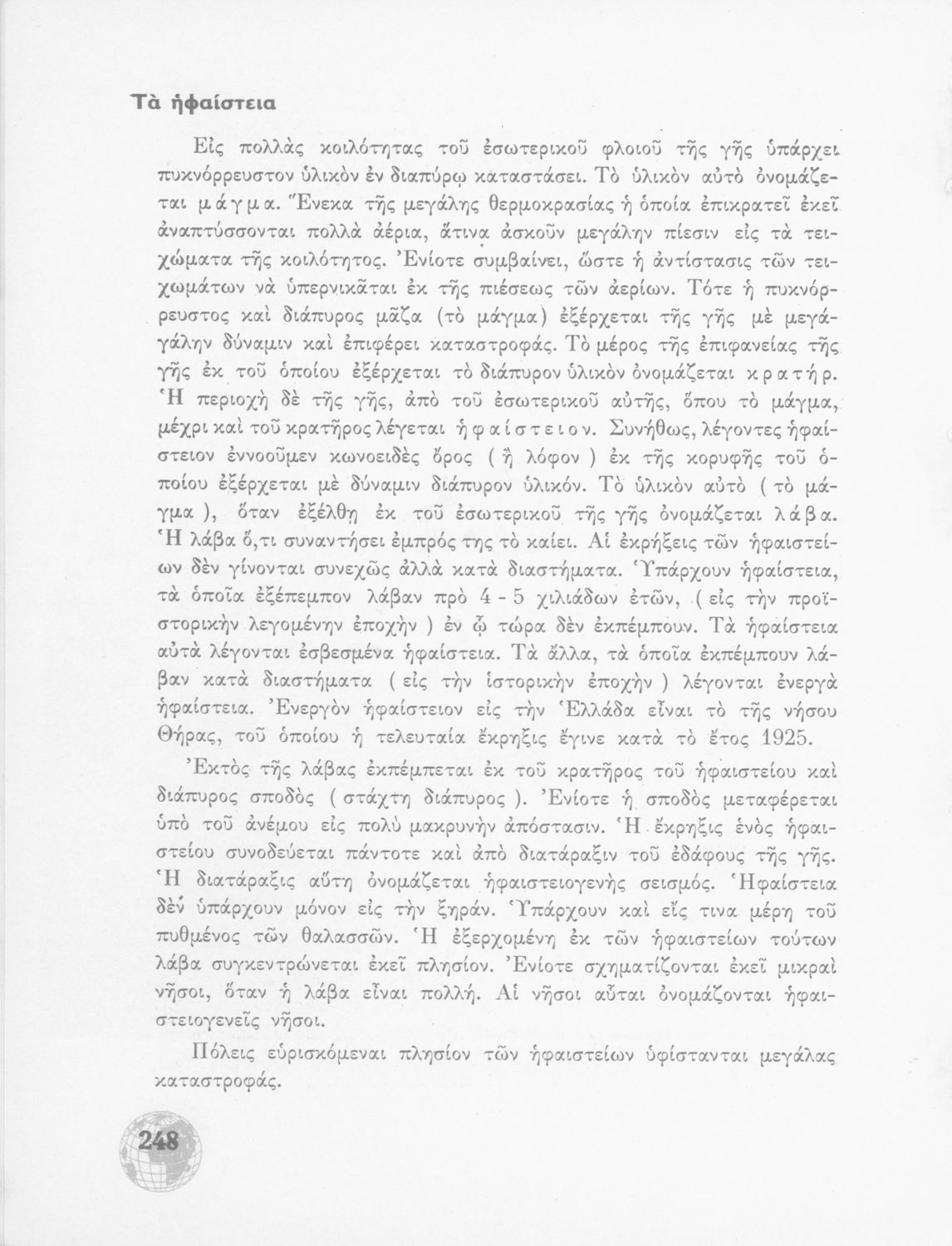 Τὰ ἡφαίστεια

Εἰς πολλὰς κοιλότητας τοῦ ἐσωτερικοῦ φλοιοῦ τῆς γῆς ὑπάρχει πυκνόρρευστον ὑλικὸν ἐν διαπύρῳ καταστάσει. Τὸ ὑλικὸν αὐτὸ ὀνομάζεται μάγμα. Ἕνεκα τῆς μεγάλης θερμοκρασίας ἡ ὁποία ἐπικρατεῖ ἐκεῖ ἀναπτύσσονται πολλὰ ἀέρια, ἅτινα ἀσκοῦν μεγάλην πίεσιν εἰς τὰ τειχώματα τῆς κοιλότητος. Ἐνίοτε συμβαίνει, ὥστε ἡ ἀντίστασις τῶν τειχωμάτων νὰ ὑπερνικᾶται ἐκ τῆς πιέσεως τῶν ἀερίων. Τότε ἡ πυκνόρρευστος καὶ διάπυρος μᾶζα (τὸ μάγμα) ἐξέρχεται τῆς γῆς μὲ μεγάγάλην δύναμιν καὶ ἐπιφέρει καταστροφάς. Τὸ μέρος τῆς ἐπιφανείας τῆς γῆς ἐκ τοῦ ὁποίου ἐξέρχεται τὸ διάπυρον ὑλικὸν ὀνομάζεται κρατήρ. Ἡ περιοχὴ δὲ τῆς γῆς, ἀπὸ τοῦ ἐσωτερικοῦ αὐτῆς, ὅπου τὸ μάγμα, μέχρι καὶ τοῦ κρατῆρος λέγεται ἡφαίστειον. Συνήθως, λέγοντες ἡφαίστειον ἐννοοῦμεν κωνοειδὲς ὄρος ( ἢ λόφον ) ἐκ τῆς κορυφῆς τοῦ ὁποίου ἐξέρχεται μὲ δύναμιν διάπυρον ὑλικόν. Τὸ ὑλικὸν αὐτὸ ( τὸ μάγμα ), ὅταν ἐξέλθῃ ἐκ τοῦ ἐσωτερικοῦ τῆς γῆς ὀνομάζεται λάβα. Ἡ λάβα ὅ,τι συναντήσει ἐμπρός της τὸ καίει. Αἱ ἐκρήξεις τῶν ἡφαιστείων δὲν γίνονται συνεχῶς ἀλλὰ κατὰ διαστήματα. Ὑπάρχουν ἡφαίστεια, τὰ ὁποῖα ἐξέπεμπον λάβαν πρὸ 4 - 5 χιλιάδων ἐτῶν, ( εἰς τὴν προϊστορικὴν λεγομένην ἐποχὴν ) ἐν ᾧ τώρα δὲν ἐκπέμπουν. Τὰ ἡφαίστεια αὐτὰ λέγονται ἐσβεσμένα ἡφαίστεια. Τὰ ἄλλα, τὰ ὁποῖα ἐκπέμπουν λάβαν κατὰ διαστήματα ( εἰς τὴν ἱστορικὴν ἐποχὴν ) λέγονται ἐνεργὰ ἡφαίστεια. Ἐνεργὸν ἡφαίστειον εἰς τὴν Ἑλλάδα εἶναι τὸ τῆς νήσου Θήρας, τοῦ ὁποίου ἡ τελευταία ἔκρηξις ἔγινε κατὰ τὸ ἔτος 1925.

Ἐκτὸς τῆς λάβας ἐκπέμπεται ἐκ τοῦ κρατῆρος τοῦ ἡφαιστείου καὶ διάπυρος σποδὸς ( στάχτη διάπυρος ). Ἐνίοτε ἡ σποδὸς μεταφέρεται ὑπὸ τοῦ ἀνέμου εἰς πολὺ μακρυνὴν ἀπόστασιν. Ἡ ἔκρηξις ἑνὸς ἡφαιστείου συνοδεύεται πάντοτε καὶ ἀπὸ διατάραξιν τοῦ ἐδάφους τῆς γῆς. Ἡ διατάραξις αὕτη ὀνομάζεται ἡφαιστειογενὴς σεισμός. Ἡφαίστεια δὲν ὑπάρχουν μόνον εἰς τὴν ξηράν. Ὑπάρχουν καὶ εἴς τινα μέρη τοῦ πυθμένος τῶν θαλασσῶν. Ἡ ἐξερχομένη ἐκ τῶν ἡφαιστείων τούτων λάβα συγκεντρώνεται ἐκεῖ πλησίον. Ἐνίοτε σχηματίζονται ἐκεῖ μικραὶ νῆσοι, ὅταν ἡ λάβα εἶναι πολλή. Αἱ νῆσοι αὗται ὀνομάζονται ἡφαιστειογενεῖς νῆσοι.

Πόλεις εὑρισκόμεναι πλησίον τῶν ἡφαιστείων ὑφίστανται μεγάλας καταστροφάς.

248